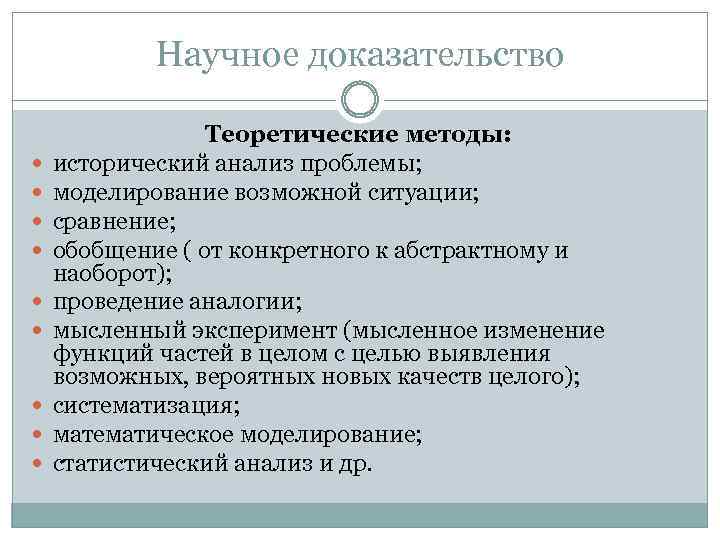 Научное доказательство

Теоретические методы:

- исторический анализ проблемы;
- моделирование возможной ситуации;
- сравнение;
- обобщение ( от конкретного к абстрактному и наоборот);
- проведение аналогии;
- мысленный эксперимент (мысленное изменение функций частей в целом с целью выявления возможных, вероятных новых качеств целого);
- систематизация;
- математическое моделирование;
- статистический анализ и др.